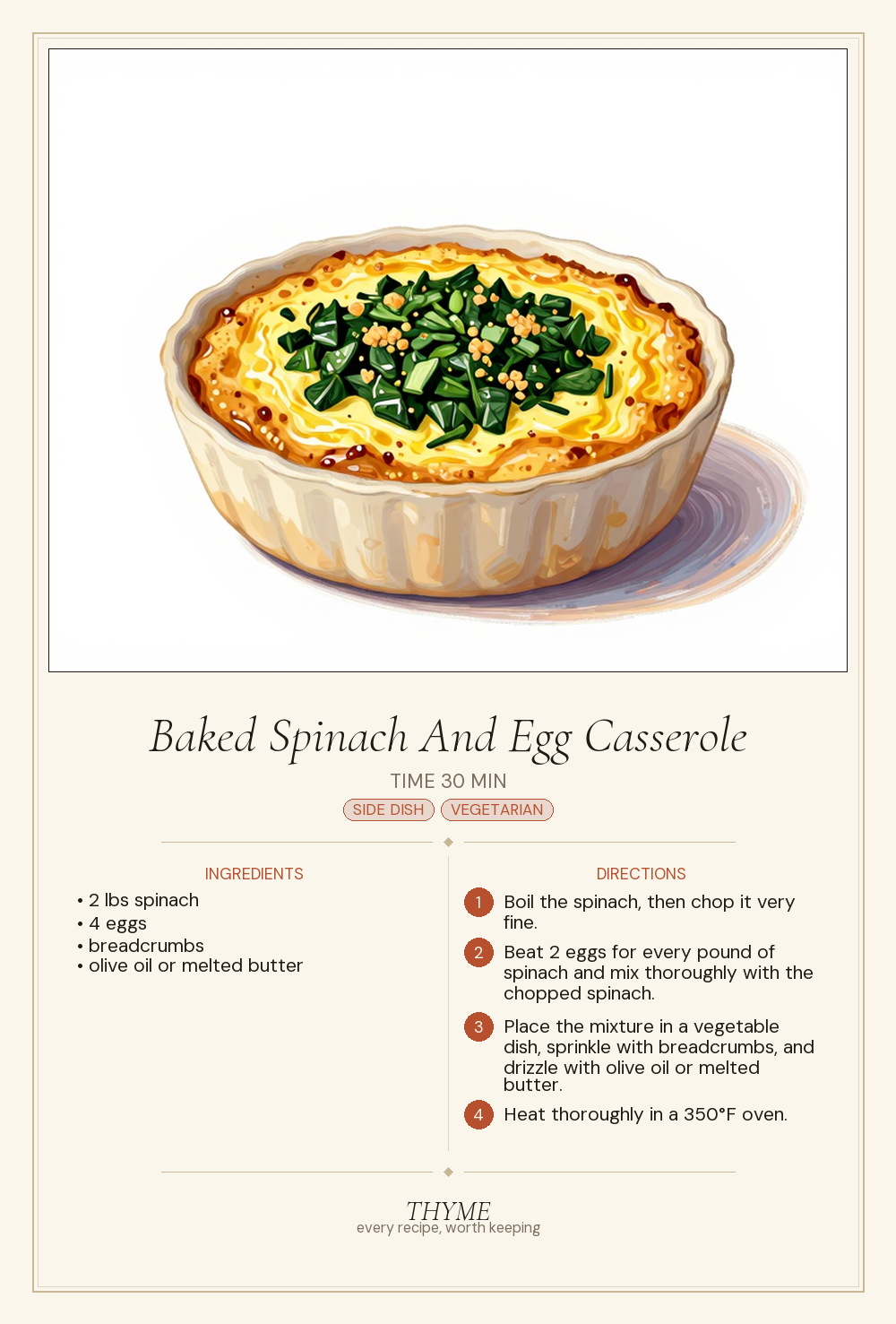 Baked Spinach And Egg Casserole

TIME 30 MIN

SIDE DISH VEGETARIAN

INGREDIENTS

• 2 lbs spinach
• 4 eggs
• breadcrumbs
• olive oil or melted butter

DIRECTIONS

1 Boil the spinach, then chop it very fine.

2 Beat 2 eggs for every pound of spinach and mix thoroughly with the chopped spinach.

3 Place the mixture in a vegetable dish, sprinkle with breadcrumbs, and drizzle with olive oil or melted butter.

4 Heat thoroughly in a 350°F oven.

THYME
every recipe, worth keeping